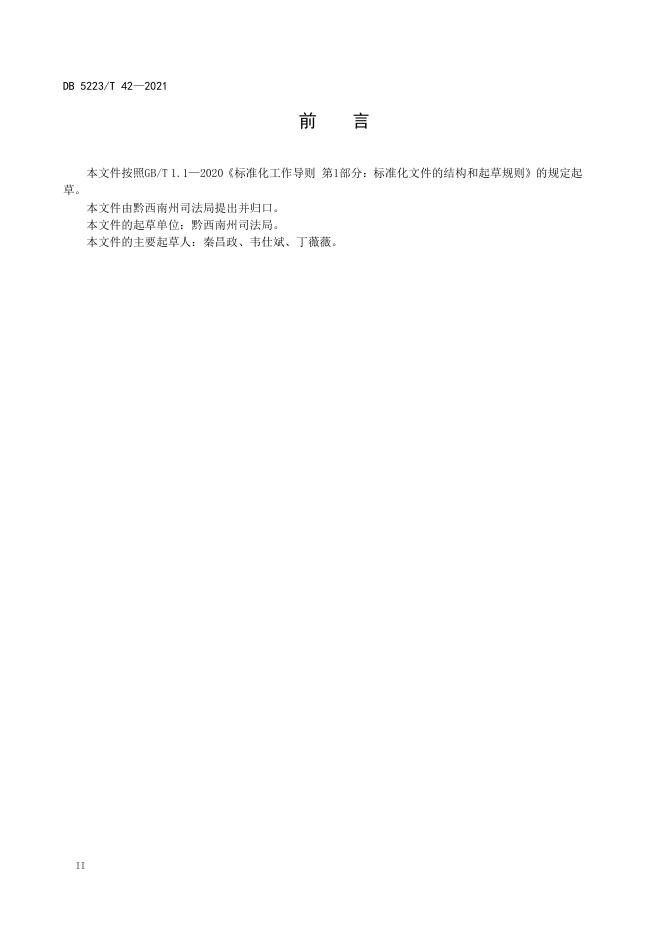 DB 5223/T 42—2021

前　言

本文件按照GB/T 1.1—2020《标准化工作导则 第1部分：标准化文件的结构和起草规则》的规定起草。

本文件由黔西南州司法局提出并归口。

本文件的起草单位：黔西南州司法局。

本文件的主要起草人：秦昌政、韦仕斌、丁薇薇。

II